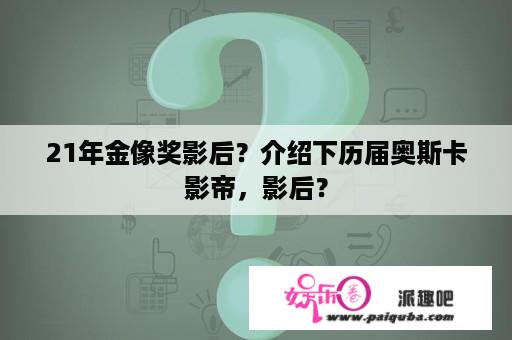 21年金像奖影后？介绍下历届奥斯卡影帝，影后？

娱乐圈 派趣吧
www.paiquba.com